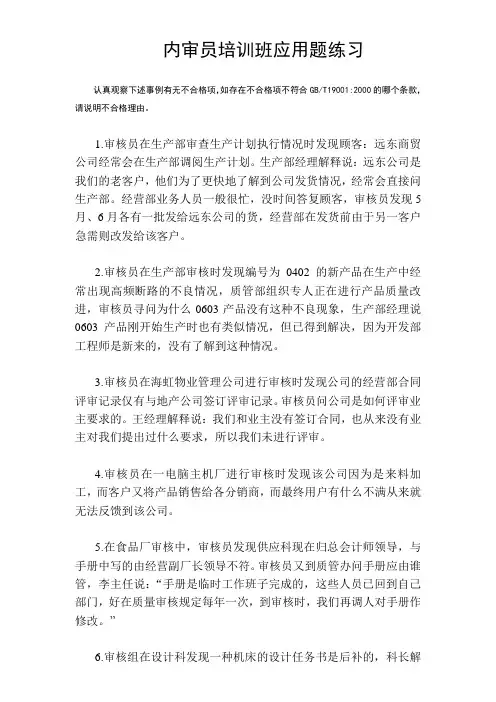 内审员培训班应用题练习

认真观察下述事例有无不合格项，如存在不合格项不符合 GB/T19001:2000 的哪个条款，请说明不合格理由。

1.审核员在生产部审查生产计划执行情况时发现顾客：远东商贸公司经常会在生产部调阅生产计划。生产部经理解释说：远东公司是我们的老客户，他们为了更快地了解到公司发货情况，经常会直接问生产部。经营部业务人员一般很忙，没时间答复顾客，审核员发现 5 月、6 月各有一批发给远东公司的货，经营部在发货前由于另一客户急需则改发给该客户。

2.审核员在生产部审核时发现编号为 0402 的新产品在生产中经常出现高频断路的不良情况，质管部组织专人正在进行产品质量改进，审核员寻问为什么 0603 产品没有这种不良现象，生产部经理说 0603 产品刚开始生产时也有类似情况，但已得到解决，因为开发部工程师是新来的，没有了解到这种情况。

3.审核员在海虹物业管理公司进行审核时发现公司的经营部合同评审记录仅有与地产公司签订评审记录。审核员问公司是如何评审业主要求的。王经理解释说：我们和业主没有签订合同，也从来没有业主对我们提出过什么要求，所以我们未进行评审。

4.审核员在一电脑主机厂进行审核时发现该公司因为是来料加工，而客户又将产品销售给各分销商，而最终用户有什么不满从来就无法反馈到该公司。

5.在食品厂审核中，审核员发现供应科现在归总会计师领导，与手册中写的由经营副厂长领导不符。审核员又到质管办问手册应由谁管，李主任说：“手册是临时工作班子完成的，这些人员已回到自己部门，好在质量审核规定每年一次，到审核时，我们再调人对手册作修改。”

6.审核组在设计科发现一种机床的设计任务书是后补的，科长解